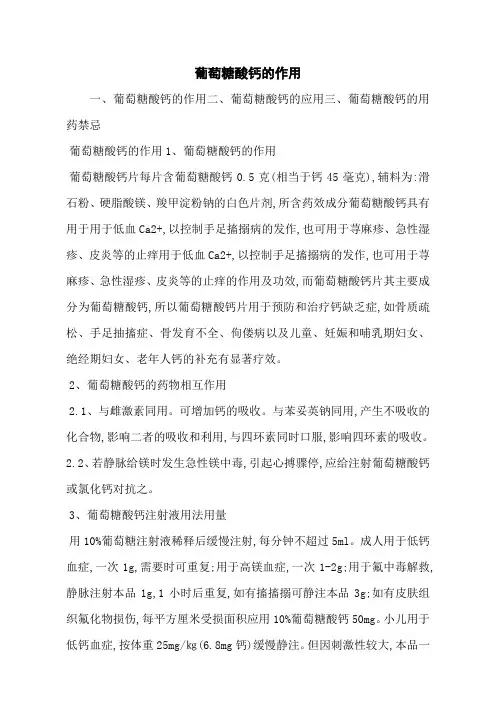 葡萄糖酸钙的作用

一、葡萄糖酸钙的作用二、葡萄糖酸钙的应用三、葡萄糖酸钙的用药禁忌

葡萄糖酸钙的作用 1、葡萄糖酸钙的作用

葡萄糖酸钙片每片含葡萄糖酸钙 0.5 克(相当于钙 45 毫克),辅料为:滑石粉、硬脂酸镁、羧甲淀粉钠的白色片剂,所含药效成分葡萄糖酸钙具有用于用于低血 Ca2+,以控制手足搐搦病的发作,也可用于荨麻疹、急性湿疹、皮炎等的止痒用于低血 Ca2+,以控制手足搐搦病的发作,也可用于荨麻疹、急性湿疹、皮炎等的止痒的作用及功效,而葡萄糖酸钙片其主要成分为葡萄糖酸钙,所以葡萄糖酸钙片用于预防和治疗钙缺乏症,如骨质疏松、手足抽搐症、骨发育不全、佝偻病以及儿童、妊娠和哺乳期妇女、绝经期妇女、老年人钙的补充有显著疗效。

2、葡萄糖酸钙的药物相互作用

2.1、与雌激素同用。可增加钙的吸收。与苯妥英钠同用,产生不吸收的化合物,影响二者的吸收和利用,与四环素同时口服,影响四环素的吸收。

2.2、若静脉给镁时发生急性镁中毒,引起心搏骤停,应给注射葡萄糖酸钙或氯化钙对抗之。

3、葡萄糖酸钙注射液用法用量

用 10%葡萄糖注射液稀释后缓慢注射,每分钟不超过 5ml。成人用于低钙血症,一次 1g,需要时可重复;用于高镁血症,一次 1-2g;用于氟中毒解救,静脉注射本品 1g,1 小时后重复,如有搐搦可静注本品 3g;如有皮肤组织氟化物损伤,每平方厘米受损面积应用 10%葡萄糖酸钙 50mg。小儿用于低钙血症,按体重 25mg/kg(6.8mg 钙)缓慢静注。但因刺激性较大,本品一